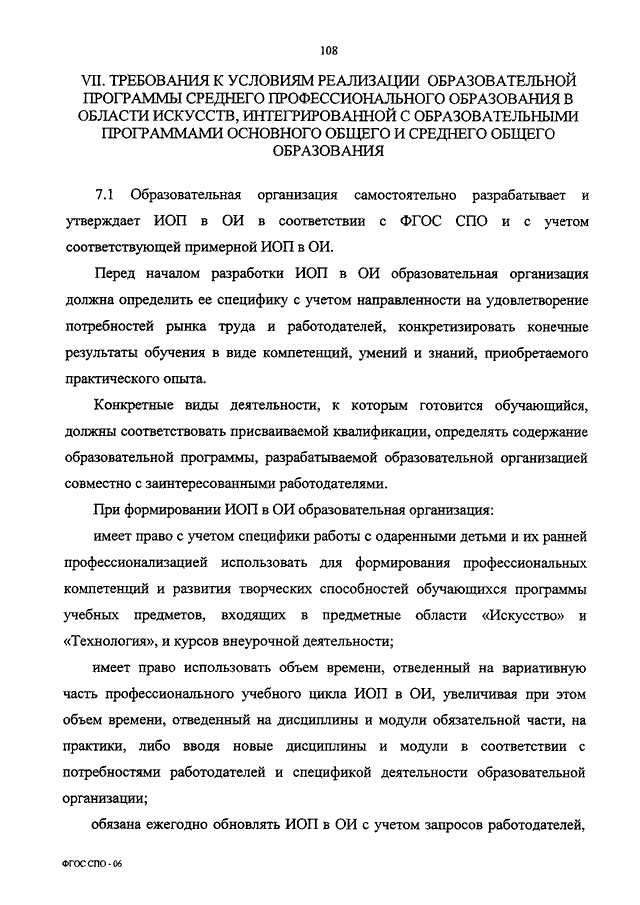 108

VII. ТРЕБОВАНИЯ К УСЛОВИЯМ РЕАЛИЗАЦИИ ОБРАЗОВАТЕЛЬНОЙ ПРОГРАММЫ СРЕДНЕГО ПРОФЕССИОНАЛЬНОГО ОБРАЗОВАНИЯ В ОБЛАСТИ ИСКУССТВ, ИНТЕГРИРОВАННОЙ С ОБРАЗОВАТЕЛЬНЫМИ ПРОГРАММАМИ ОСНОВНОГО ОБЩЕГО И СРЕДНЕГО ОБЩЕГО ОБРАЗОВАНИЯ

7.1 Образовательная организация самостоятельно разрабатывает и утверждает ИОП в ОИ в соответствии с ФГОС СПО и с учетом соответствующей примерной ИОП в ОИ.

Перед началом разработки ИОП в ОИ образовательная организация должна определить ее специфику с учетом направленности на удовлетворение потребностей рынка труда и работодателей, конкретизировать конечные результаты обучения в виде компетенций, умений и знаний, приобретаемого практического опыта.

Конкретные виды деятельности, к которым готовится обучающийся, должны соответствовать присваиваемой квалификации, определять содержание образовательной программы, разрабатываемой образовательной организацией совместно с заинтересованными работодателями.

При формировании ИОП в ОИ образовательная организация:

имеет право с учетом специфики работы с одаренными детьми и их ранней профессионализацией использовать для формирования профессиональных компетенций и развития творческих способностей обучающихся программы учебных предметов, входящих в предметные области «Искусство» и «Технология», и курсов внеурочной деятельности;

имеет право использовать объем времени, отведенный на вариативную часть профессионального учебного цикла ИОП в ОИ, увеличивая при этом объем времени, отведенный на дисциплины и модули обязательной части, на практики, либо вводя новые дисциплины и модули в соответствии с потребностями работодателей и спецификой деятельности образовательной организации;

обязана ежегодно обновлять ИОП в ОИ с учетом запросов работодателей,

ФГОС СПО - 06